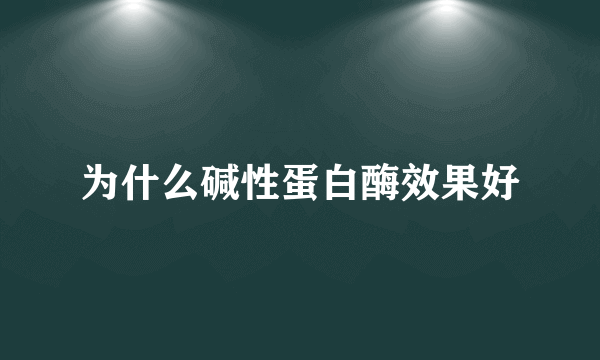 为什么碱性蛋白酶效果好